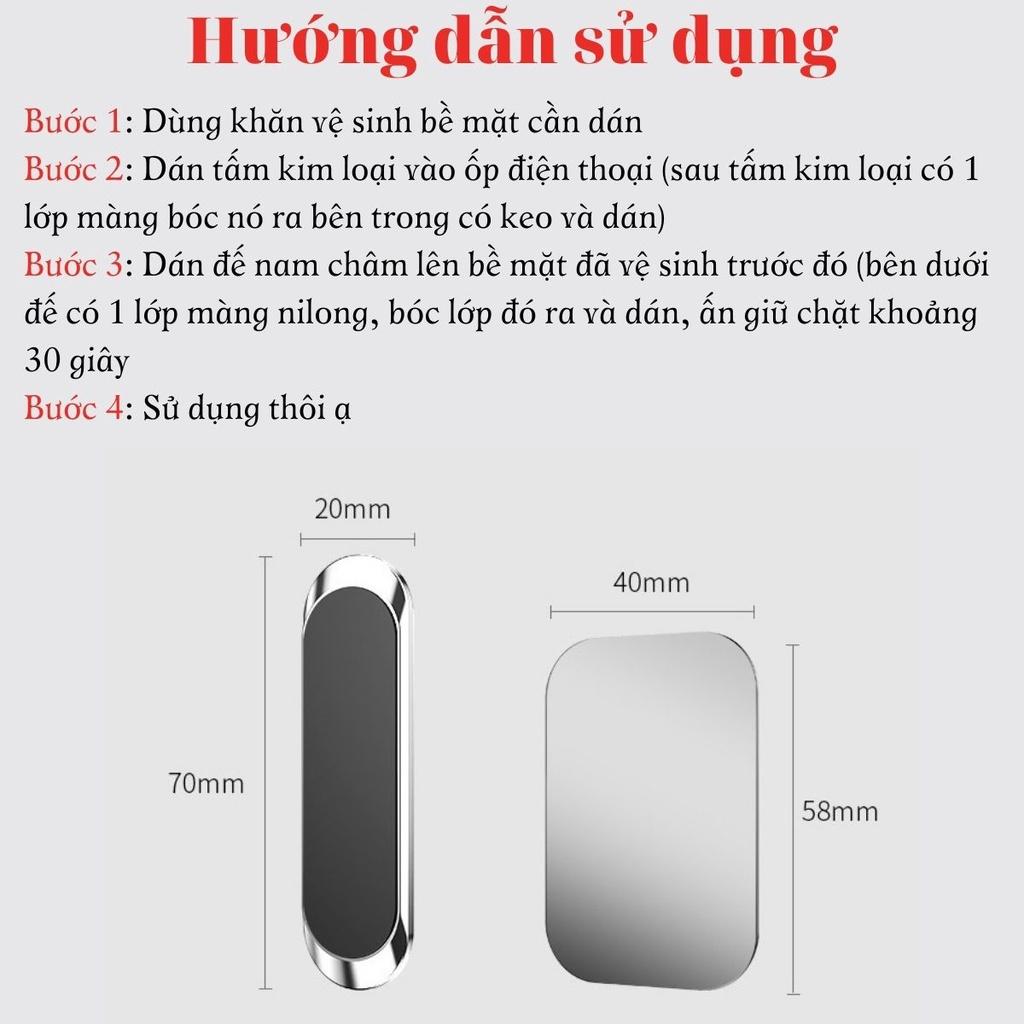 Hướng dẫn sử dụng

Bước 1: Dùng khăn vệ sinh bề mặt cần dán
Bước 2: Dán tấm kim loại vào ốp điện thoại (sau tấm kim loại có 1 lớp màng bóc nó ra bên trong có keo và dán)
Bước 3: Dán đế nam châm lên bề mặt đã vệ sinh trước đó (bên dưới đế có 1 lớp màng nilong, bóc lớp đó ra và dán, ấn giữ chặt khoảng 30 giây
Bước 4: Sử dụng thôi ạ

20mm
70mm
40mm
58mm